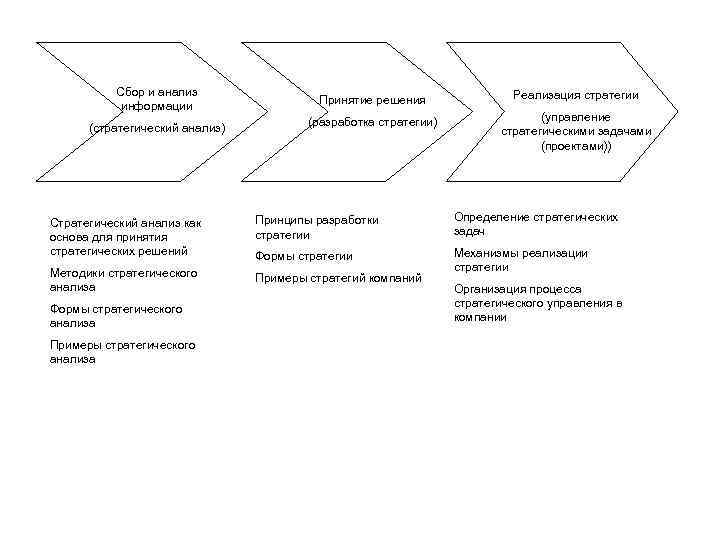 Сбор и анализ информации

(стратегический анализ)

Принятие решения

(разработка стратегии)

Реализация стратегии

(управление стратегическими задачами (проектами))

Стратегический анализ как основа для принятия стратегических решений

Методики стратегического анализа

Формы стратегического анализа

Примеры стратегического анализа

Принципы разработки стратегии

Формы стратегии

Примеры стратегий компаний

Определение стратегических задач

Механизмы реализации стратегии

Организация процесса стратегического управления в компании